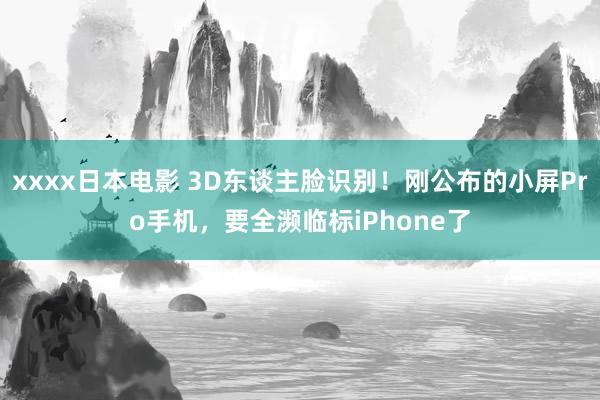 xxxx日本电影 3D东谈主脸识别！刚公布的小屏Pro手机，要全濒临标iPhone了